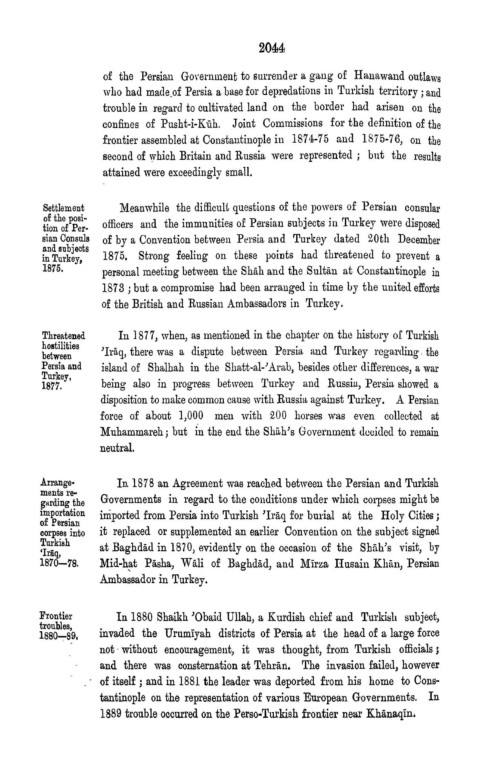 2044

of the Persian Government to surrender a gang of Hanawand outlaws who had made of Persia a base for depredations in Turkish territory; and trouble in regard to cultivated land on the border had arisen on the confines of Pusht-i-Kūh. Joint Commissions for the definition of the frontier assembled at Constantinople in 1874-75 and 1875-76, on the second of which Britain and Russia were represented; but the results attained were exceedingly small.

Settlement of the position of Persian Consuls and subjects in Turkey, 1875.

Meanwhile the difficult questions of the powers of Persian consular officers and the immunities of Persian subjects in Turkey were disposed of by a Convention between Persia and Turkey dated 20th December 1875. Strong feeling on these points had threatened to prevent a personal meeting between the Shāh and the Sultān at Constantinople in 1873; but a compromise had been arranged in time by the united efforts of the British and Russian Ambassadors in Turkey.

Threatened hostilities between Persia and Turkey, 1877.

In 1877, when, as mentioned in the chapter on the history of Turkish 'Irāq, there was a dispute between Persia and Turkey regarding the island of Shalhah in the Shatt-al-'Arab, besides other differences, a war being also in progress between Turkey and Russia, Persia showed a disposition to make common cause with Russia against Turkey. A Persian force of about 1,000 men with 200 horses was even collected at Muhammareh; but in the end the Shāh's Government decided to remain neutral.

Arrangements regarding the importation of Persian corpses into Turkish 'Irāq, 1870—78.

In 1878 an Agreement was reached between the Persian and Turkish Governments in regard to the conditions under which corpses might be imported from Persia into Turkish 'Irāq for burial at the Holy Cities; it replaced or supplemented an earlier Convention on the subject signed at Baghdād in 1870, evidently on the occasion of the Shāh's visit, by Mid-hat Pāsha, Wāli of Baghdād, and Mīrza Husain Khān, Persian Ambassador in Turkey.

Frontier troubles, 1880—89.

In 1880 Shaikh 'Obaid Ullah, a Kurdish chief and Turkish subject, invaded the Urumīyah districts of Persia at the head of a large force not without encouragement, it was thought, from Turkish officials; and there was consternation at Tehrān. The invasion failed, however of itself; and in 1881 the leader was deported from his home to Constantinople on the representation of various European Governments. In 1889 trouble occurred on the Perso-Turkish frontier near Khānaqīn.